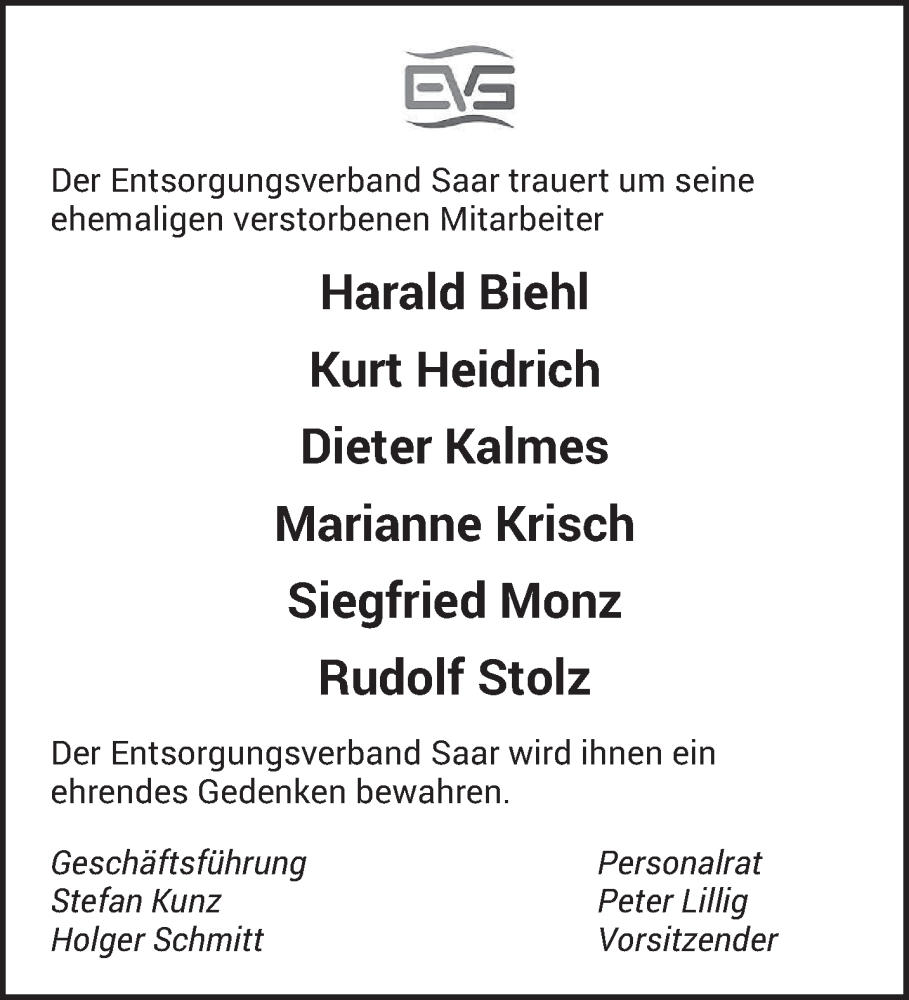 EVS

Der Entsorgungsverband Saar trauert um seine ehemaligen verstorbenen Mitarbeiter

Harald Biehl

Kurt Heidrich

Dieter Kalmes

Marianne Krisch

Siegfried Monz

Rudolf Stolz

Der Entsorgungsverband Saar wird ihnen ein ehrendes Gedenken bewahren.

Geschäftsführung
Stefan Kunz
Holger Schmitt

Personalrat
Peter Lillig
Vorsitzender